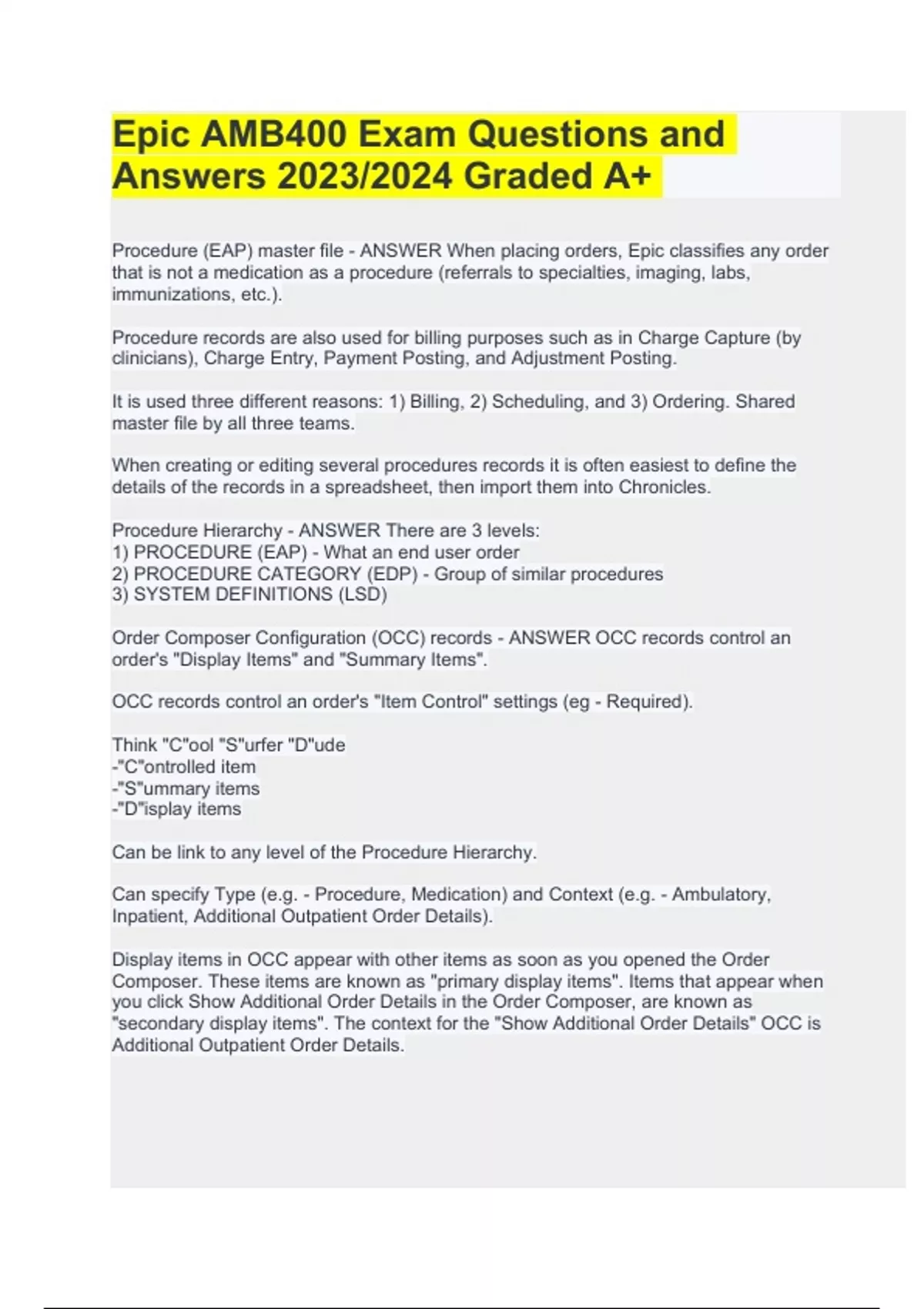 Epic AMB400 Exam Questions and Answers 2023/2024 Graded A+

Procedure (EAP) master file - ANSWER When placing orders, Epic classifies any order that is not a medication as a procedure (referrals to specialties, imaging, labs, immunizations, etc.).

Procedure records are also used for billing purposes such as in Charge Capture (by clinicians), Charge Entry, Payment Posting, and Adjustment Posting.

It is used three different reasons: 1) Billing, 2) Scheduling, and 3) Ordering. Shared master file by all three teams.

When creating or editing several procedures records it is often easiest to define the details of the records in a spreadsheet, then import them into Chronicles.

Procedure Hierarchy - ANSWER There are 3 levels:
1) PROCEDURE (EAP) - What an end user order
2) PROCEDURE CATEGORY (EDP) - Group of similar procedures
3) SYSTEM DEFINITIONS (LSD)

Order Composer Configuration (OCC) records - ANSWER OCC records control an order's "Display Items" and "Summary Items".

OCC records control an order's "Item Control" settings (eg - Required).

Think "C"ool "S"urfer "D"ude
-"C"ontrolled item
-"S"ummary items
-"D"isplay items

Can be link to any level of the Procedure Hierarchy.

Can specify Type (e.g. - Procedure, Medication) and Context (e.g. - Ambulatory, Inpatient, Additional Outpatient Order Details).

Display items in OCC appear with other items as soon as you opened the Order Composer. These items are known as "primary display items". Items that appear when you click Show Additional Order Details in the Order Composer, are known as "secondary display items". The context for the "Show Additional Order Details" OCC is Additional Outpatient Order Details.